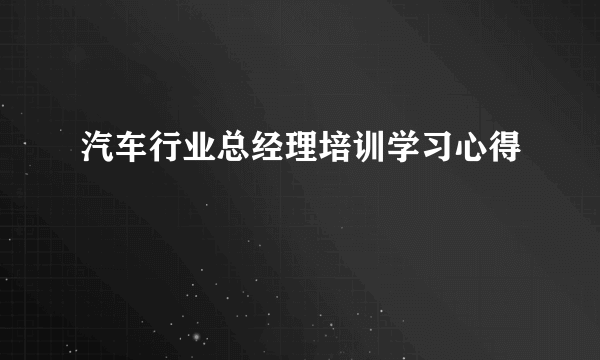 汽车行业总经理培训学习心得